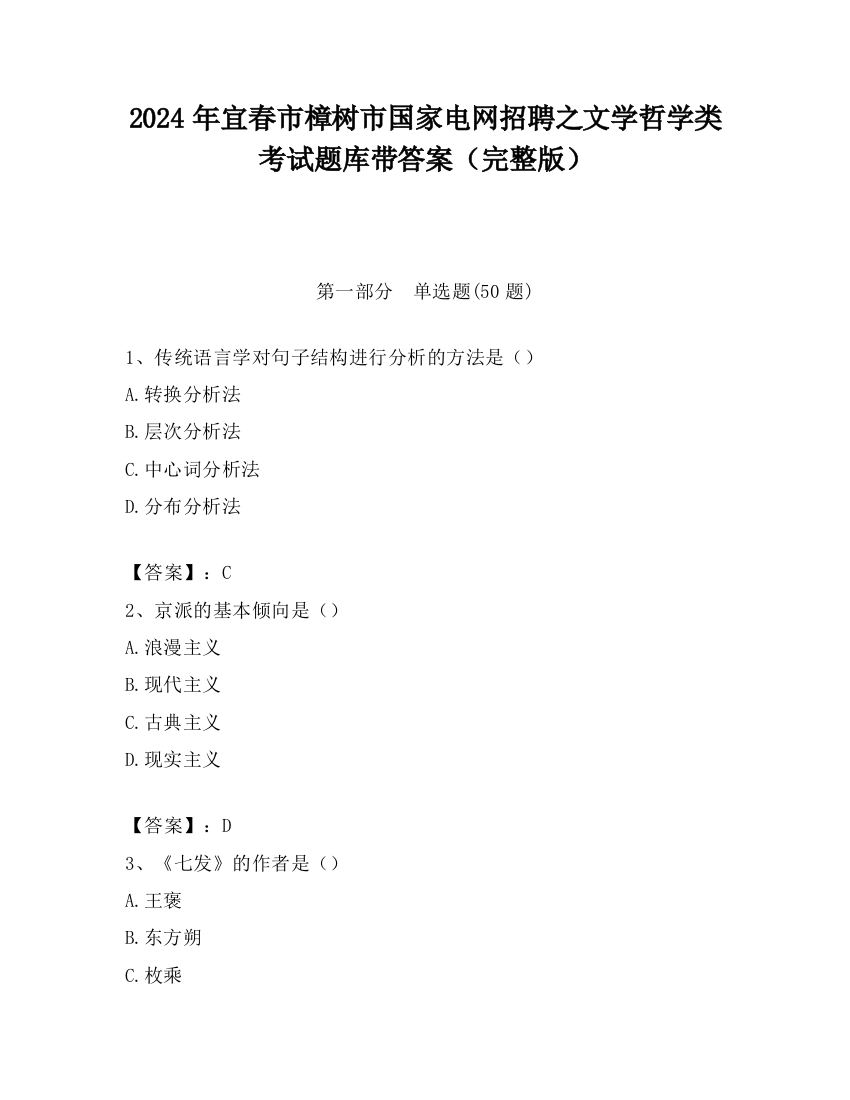 2024 年宜春市樟树市国家电网招聘之文学哲学类考试题库带答案（完整版）

第一部分　单选题(50 题)

1、传统语言学对句子结构进行分析的方法是（）

A.转换分析法

B.层次分析法

C.中心词分析法

D.分布分析法

【答案】：C

2、京派的基本倾向是（）

A.浪漫主义

B.现代主义

C.古典主义

D.现实主义

【答案】：D

3、《七发》的作者是（）

A.王褒

B.东方朔

C.枚乘